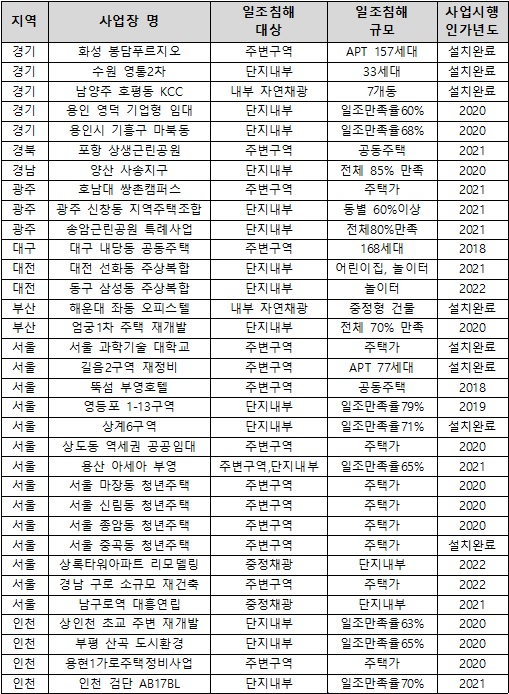 | 지역 | 사업장 명 | 일조침해 대상 | 일조침해 규모 | 사업시행 인가년도 |
|---|---|---|---|---|
| 경기 | 화성 봉담푸르지오 | 주변구역 | APT 157세대 | 설치완료 |
| 경기 | 수원 영통2차 | 단지내부 | 33세대 | 설치완료 |
| 경기 | 남양주 호평동 KCC | 내부 자연채광 | 7개동 | 설치완료 |
| 경기 | 용인 영덕 기업형 임대 | 단지내부 | 일조만족율60% | 2020 |
| 경기 | 용인시 기흥구 마북동 | 단지내부 | 일조만족율68% | 2020 |
| 경북 | 포항 상생근린공원 | 주변구역 | 공동주택 | 2021 |
| 경남 | 양산 사송지구 | 단지내부 | 전체 85% 만족 | 2020 |
| 광주 | 호남대 쌍촌캠퍼스 | 주변구역 | 주택가 | 2021 |
| 광주 | 광주 신창동 지역주택조합 | 단지내부 | 동별 60%이상 | 2021 |
| 광주 | 송암근린공원 특례사업 | 단지내부 | 전체80%만족 | 2021 |
| 대구 | 대구 내당동 공동주택 | 주변구역 | 168세대 | 2018 |
| 대전 | 대전 선화동 주상복합 | 단지내부 | 어린이집, 놀이터 | 2021 |
| 대전 | 동구 삼성동 주상복합 | 단지내부 | 놀이터 | 2022 |
| 부산 | 해운대 좌동 오피스텔 | 내부 자연채광 | 중정형 건물 | 설치완료 |
| 부산 | 엄궁1차 주택 재개발 | 단지내부 | 전체 70% 만족 | 2020 |
| 서울 | 서울 과학기술 대학교 | 주변구역 | 주택가 | 설치완료 |
| 서울 | 길음2구역 재정비 | 주변구역 | APT 77세대 | 설치완료 |
| 서울 | 뚝섬 부영호텔 | 주변구역 | 공동주택 | 2018 |
| 서울 | 영등포 1-13구역 | 단지내부 | 일조만족율79% | 2019 |
| 서울 | 상계6구역 | 단지내부 | 일조만족율71% | 설치완료 |
| 서울 | 상도동 역세권 공공임대 | 주변구역 | 주택가 | 2020 |
| 서울 | 용산 아세아 부영 | 주변구역,단지내부 | 일조만족율65% | 2021 |
| 서울 | 서울 마장동 청년주택 | 주변구역 | 주택가 | 2020 |
| 서울 | 서울 신림동 청년주택 | 주변구역 | 주택가 | 2020 |
| 서울 | 서울 종암동 청년주택 | 주변구역 | 주택가 | 2020 |
| 서울 | 서울 중곡동 청년주택 | 주변구역 | 주택가 | 설치완료 |
| 서울 | 상록타워아파트 리모델링 | 중정채광 | 단지내부 | 2022 |
| 서울 | 경남 구로 소규모 재건축 | 주변구역 | 주택가 | 2022 |
| 서울 | 남구로역 대흥연립 | 중정채광 | 단지내부 | 2021 |
| 인천 | 상인천 초교 주변 재개발 | 단지내부 | 일조만족율63% | 2020 |
| 인천 | 부평 산곡 도시환경 | 단지내부 | 일조만족율65% | 2020 |
| 인천 | 용현1가로주택정비사업 | 주변구역 | 주택가 | 2020 |
| 인천 | 인천 검단 AB17BL | 단지내부 | 일조만족율70% | 2021 |